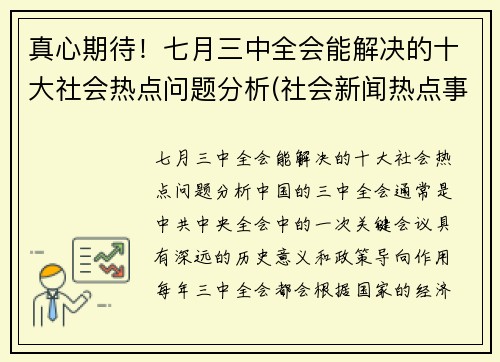 真心期待！七月三中全会能解决的十大社会热点问题分析(社会新闻热点事

七月三中全会能解决的十大社会热点问题分析中国的三中全会通常是中共中央全会中的一次关键会议具有深远的历史意义和政策导向作用每年三中全会都会根据国家的经济